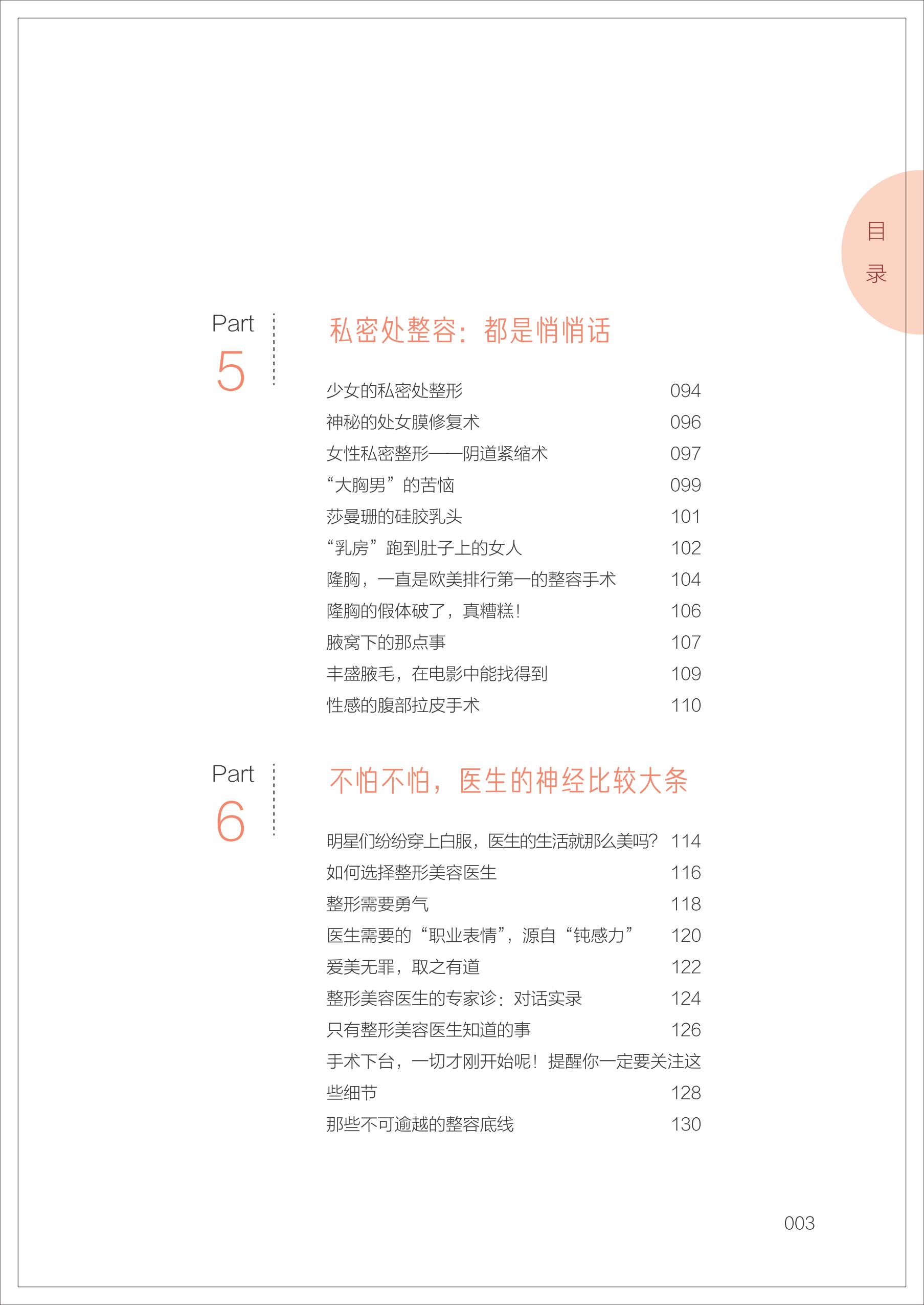 目录

Part 5

私密处整容：都是悄悄话

少女的私密处整形 094
神秘的处女膜修复术 096
女性私密整形——阴道紧缩术 097
“大胸男”的苦恼 099
莎曼珊的硅胶乳头 101
“乳房”跑到肚子上的女人 102
隆胸，一直是欧美排行第一的整容手术 104
隆胸的假体破了，真糟糕！ 106
腋窝下的那点事 107
丰盛腋毛，在电影中能找得到 109
性感的腹部拉皮手术 110

Part 6

不怕不怕，医生的神经比较大条

明星们纷纷穿上白服，医生的生活就那么美吗？ 114
如何选择整形美容医生 116
整形需要勇气 118
医生需要的“职业表情”，源自“钝感力” 120
爱美无罪，取之有道 122
整形美容医生的专家诊：对话实录 124
只有整形美容医生知道的事 126
手术下台，一切才刚开始呢！提醒你一定要关注这些细节 128
那些不可逾越的整容底线 130

003